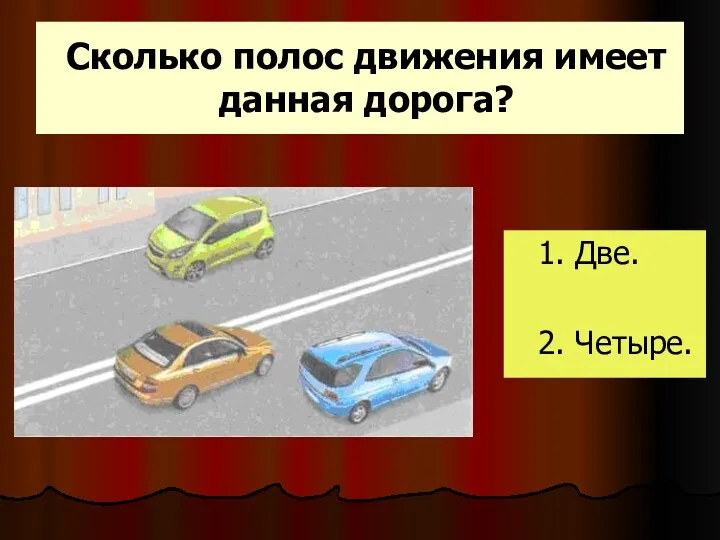 Сколько полос движения имеет данная дорога?

1. Две.

2. Четыре.